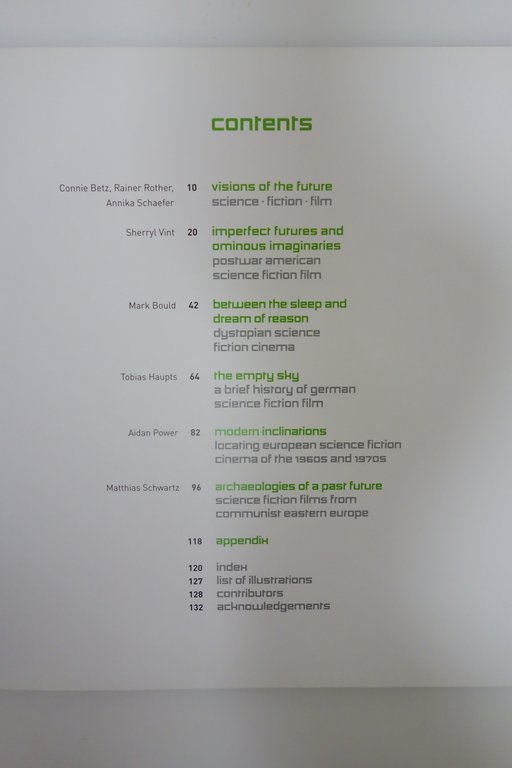 contents

Connie Betz, Rainer Rother, Annika Schaefer 10 visions of the future
science · fiction · film

Sherryl Vint 20 imperfect futures and ominous imaginaries
postwar american science fiction film

Mark Bould 42 between the sleep and dream of reason
dystopian science fiction cinema

Tobias Haupts 64 the empty sky
a brief history of german science fiction film

Aidan Power 82 modern inclinations
locating european science fiction cinema of the 1960s and 1970s

Matthias Schwartz 96 archaeologies of a past future
science fiction films from communist eastern europe

118 appendix

120 index
127 list of illustrations
128 contributors
132 acknowledgements